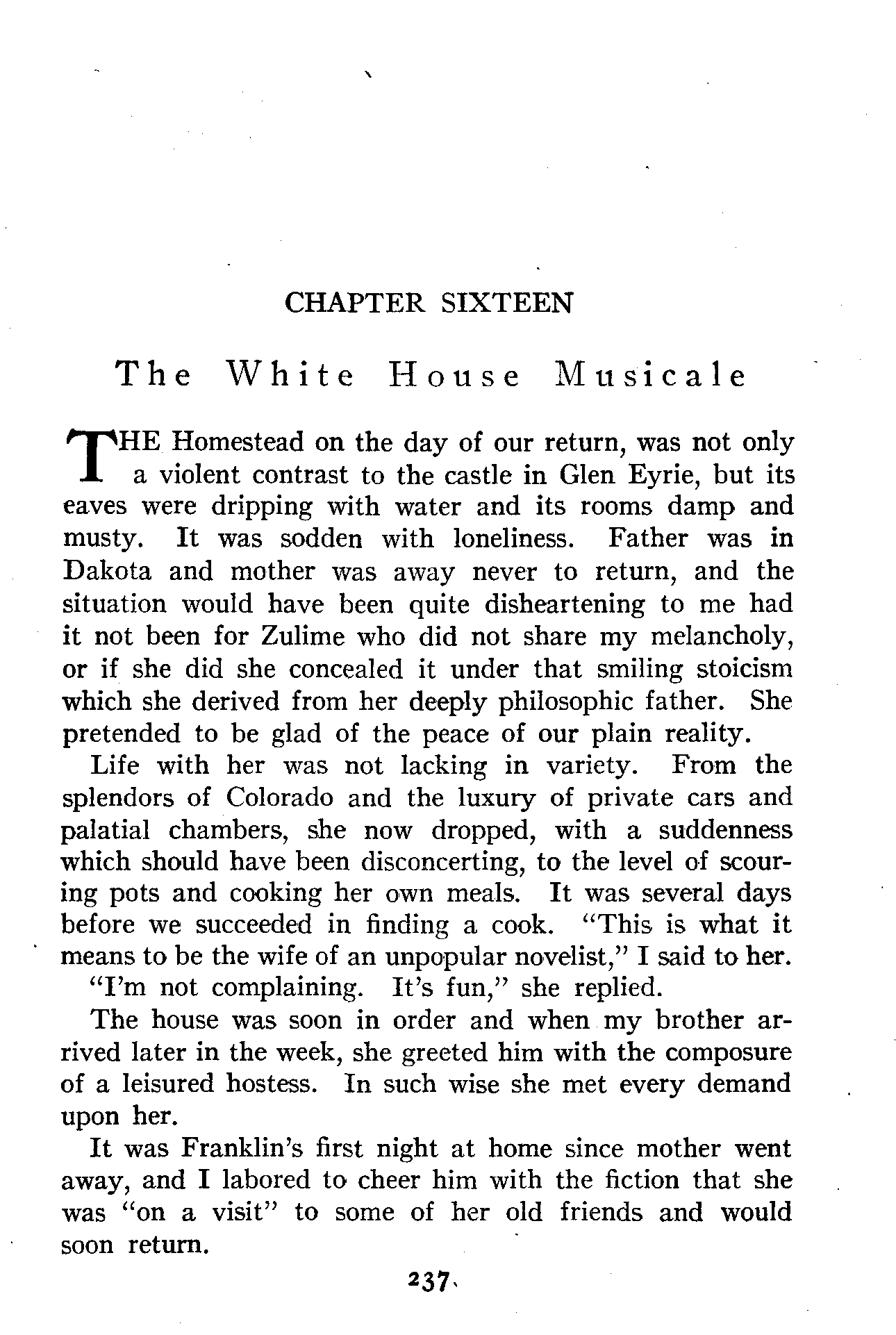 CHAPTER SIXTEEN

The White House Musicale

THE Homestead on the day of our return, was not only a violent contrast to the castle in Glen Eyrie, but its eaves were dripping with water and its rooms damp and musty. It was sodden with loneliness. Father was in Dakota and mother was away never to return, and the situation would have been quite disheartening to me had it not been for Zulime who did not share my melancholy, or if she did she concealed it under that smiling stoicism which she derived from her deeply philosophic father. She pretended to be glad of the peace of our plain reality.

Life with her was not lacking in variety. From the splendors of Colorado and the luxury of private cars and palatial chambers, she now dropped, with a suddenness which should have been disconcerting, to the level of scouring pots and cooking her own meals. It was several days before we succeeded in finding a cook. "This is what it means to be the wife of an unpopular novelist," I said to her.

"I'm not complaining. It's fun," she replied.

The house was soon in order and when my brother arrived later in the week, she greeted him with the composure of a leisured hostess. In such wise she met every demand upon her.

It was Franklin's first night at home since mother went away, and I labored to cheer him with the fiction that she was "on a visit" to some of her old friends and would soon return.

237